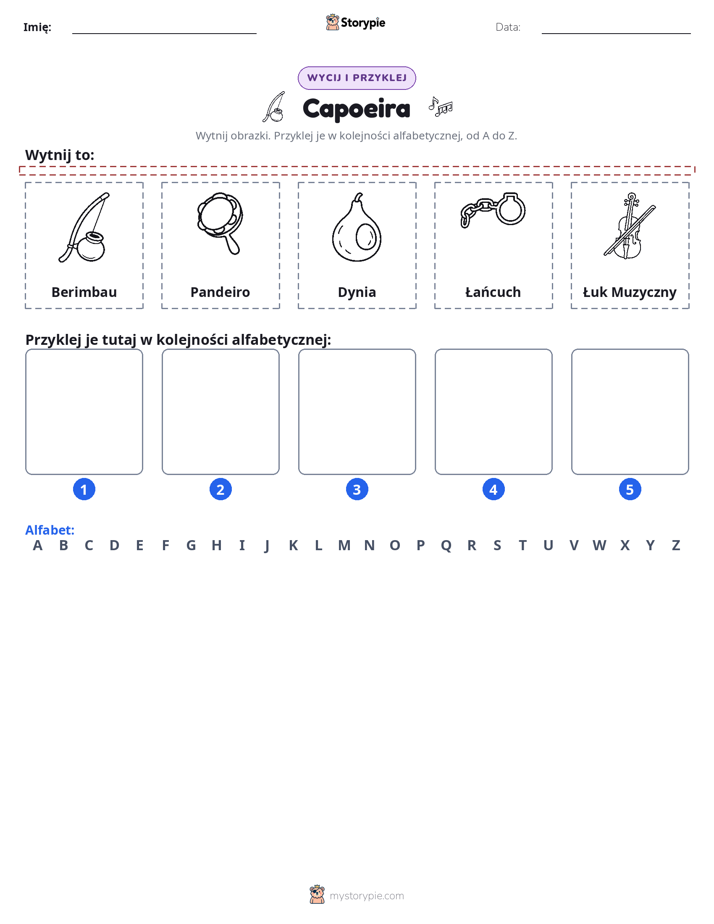 Imię: ____ Storypie Data: ____

WYCIJ I PRZYKLEJ

Capoeira

Wytnij obrazki. Przyklej je w kolejności alfabetycznej, od A do Z.

Wytnij to:

Berimbau

Pandeiro

Dynia

Łańcuch

Łuk Muzyczny

Przyklej je tutaj w kolejności alfabetycznej:

1

2

3

4

5

Alfabet:
A B C D E F G H I J K L M N O P Q R S T U V W X Y Z

mystorypie.com